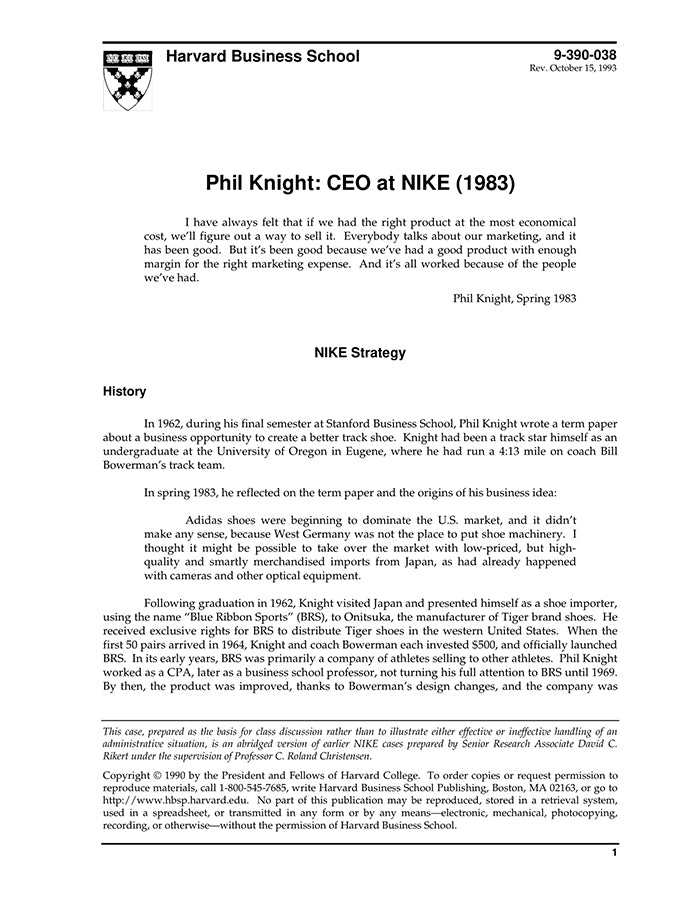 Harvard Business School

9-390-038
Rev. October 15, 1993

Phil Knight: CEO at NIKE (1983)

I have always felt that if we had the right product at the most economical cost, we'll figure out a way to sell it. Everybody talks about our marketing, and it has been good. But it's been good because we've had a good product with enough margin for the right marketing expense. And it's all worked because of the people we've had.

Phil Knight, Spring 1983

NIKE Strategy

History

In 1962, during his final semester at Stanford Business School, Phil Knight wrote a term paper about a business opportunity to create a better track shoe. Knight had been a track star himself as an undergraduate at the University of Oregon in Eugene, where he had run a 4:13 mile on coach Bill Bowerman's track team.

In spring 1983, he reflected on the term paper and the origins of his business idea:

Adidas shoes were beginning to dominate the U.S. market, and it didn't make any sense, because West Germany was not the place to put shoe machinery. I thought it might be possible to take over the market with low-priced, but high-quality and smartly merchandised imports from Japan, as had already happened with cameras and other optical equipment.

Following graduation in 1962, Knight visited Japan and presented himself as a shoe importer, using the name "Blue Ribbon Sports" (BRS), to Onitsuka, the manufacturer of Tiger brand shoes. He received exclusive rights for BRS to distribute Tiger shoes in the western United States. When the first 50 pairs arrived in 1964, Knight and coach Bowerman each invested $500, and officially launched BRS. In its early years, BRS was primarily a company of athletes selling to other athletes. Phil Knight worked as a CPA, later as a business school professor, not turning his full attention to BRS until 1969. By then, the product was improved, thanks to Bowerman's design changes, and the company was

This case, prepared as the basis for class discussion rather than to illustrate either effective or ineffective handling of an administrative situation, is an abridged version of earlier NIKE cases prepared by Senior Research Associate David C. Rikert under the supervision of Professor C. Roland Christensen.

Copyright © 1990 by the President and Fellows of Harvard College. To order copies or request permission to reproduce materials, call 1-800-545-7685, write Harvard Business School Publishing, Boston, MA 02163, or go to http://www.hbsp.harvard.edu. No part of this publication may be reproduced, stored in a retrieval system, used in a spreadsheet, or transmitted in any form or by any means—electronic, mechanical, photocopying, recording, or otherwise—without the permission of Harvard Business School.

1